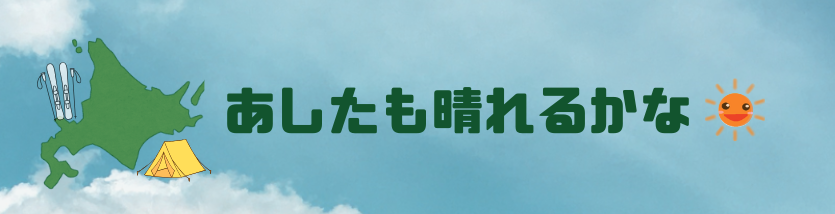 あしたも晴れるかな